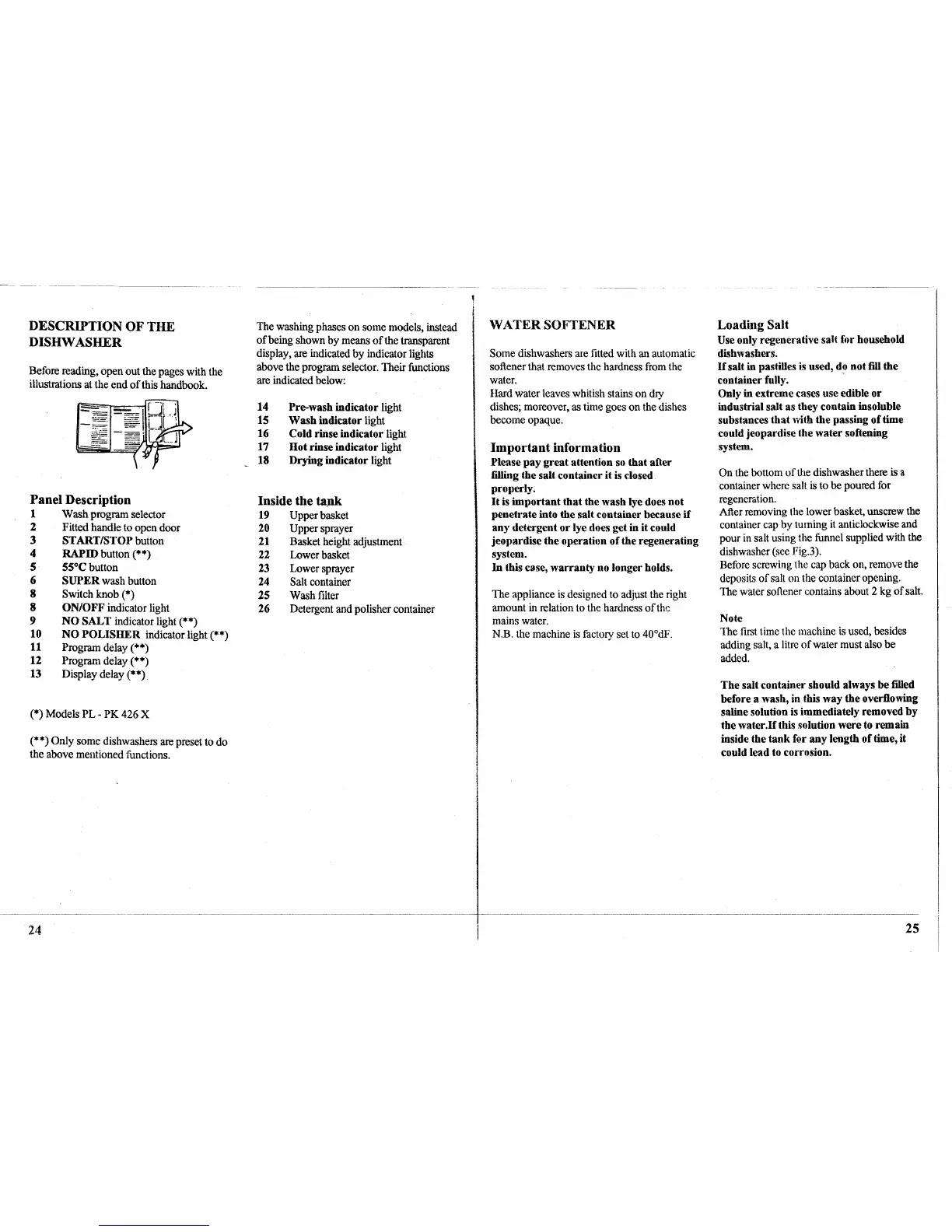 DESCRIPTION OF THE DISHWASHER

Before reading, open out the pages with the illustrations at the end of this handbook.

Panel Description
1 Wash program selector
2 Fitted handle to open door
3 START/STOP button
4 RAPID button (**)
5 55°C button
6 SUPER wash button
8 Switch knob (*)
8 ON/OFF indicator light
9 NO SALT indicator light (**)
10 NO POLISHER indicator light (**)
11 Program delay (**)
12 Program delay (**)
13 Display delay (**)

(*) Models PL - PK 426 X

(**) Only some dishwashers are preset to do the above mentioned functions.

The washing phases on some models, instead of being shown by means of the transparent display, are indicated by indicator lights above the program selector. Their functions are indicated below:

14 Pre-wash indicator light
15 Wash indicator light
16 Cold rinse indicator light
17 Hot rinse indicator light
18 Drying indicator light

Inside the tank
19 Upper basket
20 Upper sprayer
21 Basket height adjustment
22 Lower basket
23 Lower sprayer
24 Salt container
25 Wash filter
26 Detergent and polisher container

24

WATER SOFTENER

Some dishwashers are fitted with an automatic softener that removes the hardness from the water.
Hard water leaves whitish stains on dry dishes; moreover, as time goes on the dishes become opaque.

Important information
Please pay great attention so that after filling the salt container it is closed properly.
It is important that the wash lye does not penetrate into the salt container because if any detergent or lye does get in it could jeopardise the operation of the regenerating system.
In this case, warranty no longer holds.

The appliance is designed to adjust the right amount in relation to the hardness of the mains water.
N.B. the machine is factory set to 40°dF.

Loading Salt
Use only regenerative salt for household dishwashers.
If salt in pastilles is used, do not fill the container fully.
Only in extreme cases use edible or industrial salt as they contain insoluble substances that with the passing of time could jeopardise the water softening system.

On the bottom of the dishwasher there is a container where salt is to be poured for regeneration.
After removing the lower basket, unscrew the container cap by turning it anticlockwise and pour in salt using the funnel supplied with the dishwasher (see Fig.3).
Before screwing the cap back on, remove the deposits of salt on the container opening.
The water softener contains about 2 kg of salt.

Note
The first time the machine is used, besides adding salt, a litre of water must also be added.

The salt container should always be filled before a wash, in this way the overflowing saline solution is immediately removed by the water.If this solution were to remain inside the tank for any length of time, it could lead to corrosion.

25